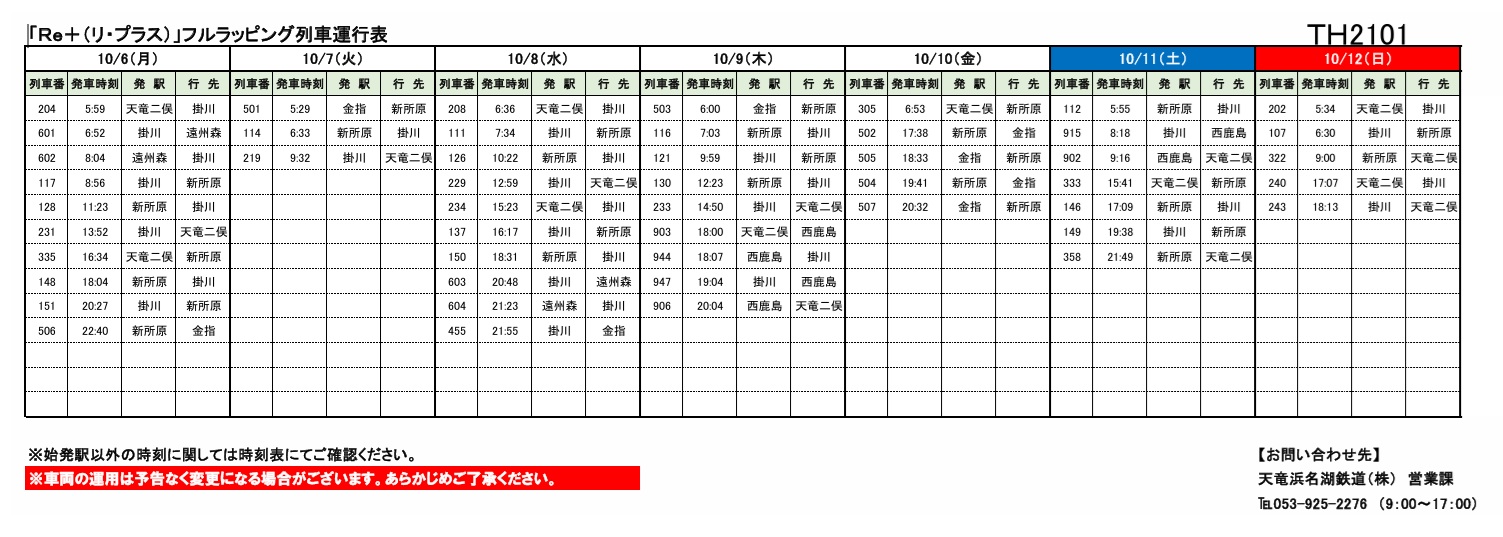 「Re＋(リ・プラス)」フルラッピング列車運行表

TH2101

10/6(月)

| 列車番 | 発車時刻 | 発 駅 | 行 先 |
|---|---|---|---|
| 204 | 5:59 | 天竜二俣 | 掛川 |
| 601 | 6:52 | 掛川 | 遠州森 |
| 602 | 8:04 | 遠州森 | 掛川 |
| 117 | 8:56 | 掛川 | 新所原 |
| 128 | 11:23 | 新所原 | 掛川 |
| 231 | 13:52 | 掛川 | 天竜二俣 |
| 335 | 16:34 | 天竜二俣 | 新所原 |
| 148 | 18:04 | 新所原 | 掛川 |
| 151 | 20:27 | 掛川 | 新所原 |
| 506 | 22:40 | 新所原 | 金指 |

10/7(火)

| 列車番 | 発車時刻 | 発 駅 | 行 先 |
|---|---|---|---|
| 501 | 5:29 | 金指 | 新所原 |
| 114 | 6:33 | 新所原 | 掛川 |
| 219 | 9:32 | 掛川 | 天竜二俣 |

10/8(水)

| 列車番 | 発車時刻 | 発 駅 | 行 先 |
|---|---|---|---|
| 208 | 6:36 | 天竜二俣 | 掛川 |
| 111 | 7:34 | 掛川 | 新所原 |
| 126 | 10:22 | 新所原 | 掛川 |
| 229 | 12:59 | 掛川 | 天竜二俣 |
| 234 | 15:23 | 天竜二俣 | 掛川 |
| 137 | 16:17 | 掛川 | 新所原 |
| 150 | 18:31 | 新所原 | 掛川 |
| 603 | 20:48 | 掛川 | 遠州森 |
| 604 | 21:23 | 遠州森 | 掛川 |
| 455 | 21:55 | 掛川 | 金指 |

10/9(木)

| 列車番 | 発車時刻 | 発 駅 | 行 先 |
|---|---|---|---|
| 503 | 6:00 | 金指 | 新所原 |
| 116 | 7:03 | 新所原 | 掛川 |
| 121 | 9:59 | 掛川 | 新所原 |
| 130 | 12:23 | 新所原 | 掛川 |
| 233 | 14:50 | 掛川 | 天竜二俣 |
| 903 | 18:00 | 天竜二俣 | 西鹿島 |
| 944 | 18:07 | 西鹿島 | 掛川 |
| 947 | 19:04 | 掛川 | 西鹿島 |
| 906 | 20:04 | 西鹿島 | 天竜二俣 |

10/10(金)

| 列車番 | 発車時刻 | 発 駅 | 行 先 |
|---|---|---|---|
| 305 | 6:53 | 天竜二俣 | 新所原 |
| 502 | 17:38 | 新所原 | 金指 |
| 505 | 18:33 | 金指 | 新所原 |
| 504 | 19:41 | 新所原 | 金指 |
| 507 | 20:32 | 金指 | 新所原 |

10/11(土)

| 列車番 | 発車時刻 | 発 駅 | 行 先 |
|---|---|---|---|
| 112 | 5:55 | 新所原 | 掛川 |
| 915 | 8:18 | 掛川 | 西鹿島 |
| 902 | 9:16 | 西鹿島 | 天竜二俣 |
| 333 | 15:41 | 天竜二俣 | 新所原 |
| 146 | 17:09 | 新所原 | 掛川 |
| 149 | 19:38 | 掛川 | 新所原 |
| 358 | 21:49 | 新所原 | 天竜二俣 |

10/12(日)

| 列車番 | 発車時刻 | 発 駅 | 行 先 |
|---|---|---|---|
| 202 | 5:34 | 天竜二俣 | 掛川 |
| 107 | 6:30 | 掛川 | 新所原 |
| 322 | 9:00 | 新所原 | 天竜二俣 |
| 240 | 17:07 | 天竜二俣 | 掛川 |
| 243 | 18:13 | 掛川 | 天竜二俣 |

※始発駅以外の時刻に関しては時刻表にてご確認ください。
※車両の運用は予告なく変更になる場合がございます。あらかじめご了承ください。

【お問い合わせ先】
天竜浜名湖鉄道(株) 営業課
TEL053-925-2276 (9:00～17:00)